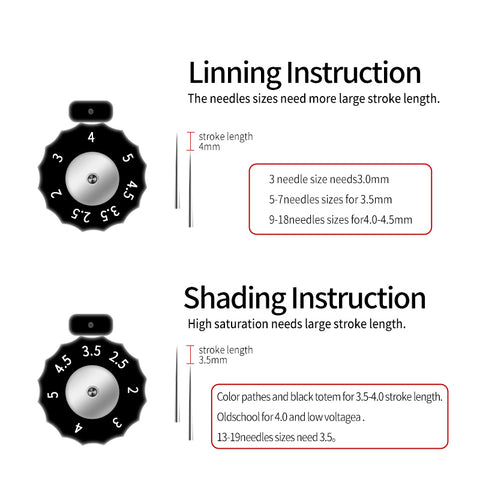 Linning Instruction
The needles sizes need more large stroke length.

4
5
4.5
3.5
2.5
2
3

stroke length
4mm

3 needle size needs3.0mm
5-7needles sizes for 3.5mm
9-18needles sizes for4.0-4.5mm

Shading Instruction
High saturation needs large stroke length.

3.5
2.5
2
3
4
5
4.5

stroke length
3.5mm

Color pathes and black totem for 3.5-4.0 stroke length.
Oldschool for 4.0 and low voltagea .
13-19needles sizes need 3.5。